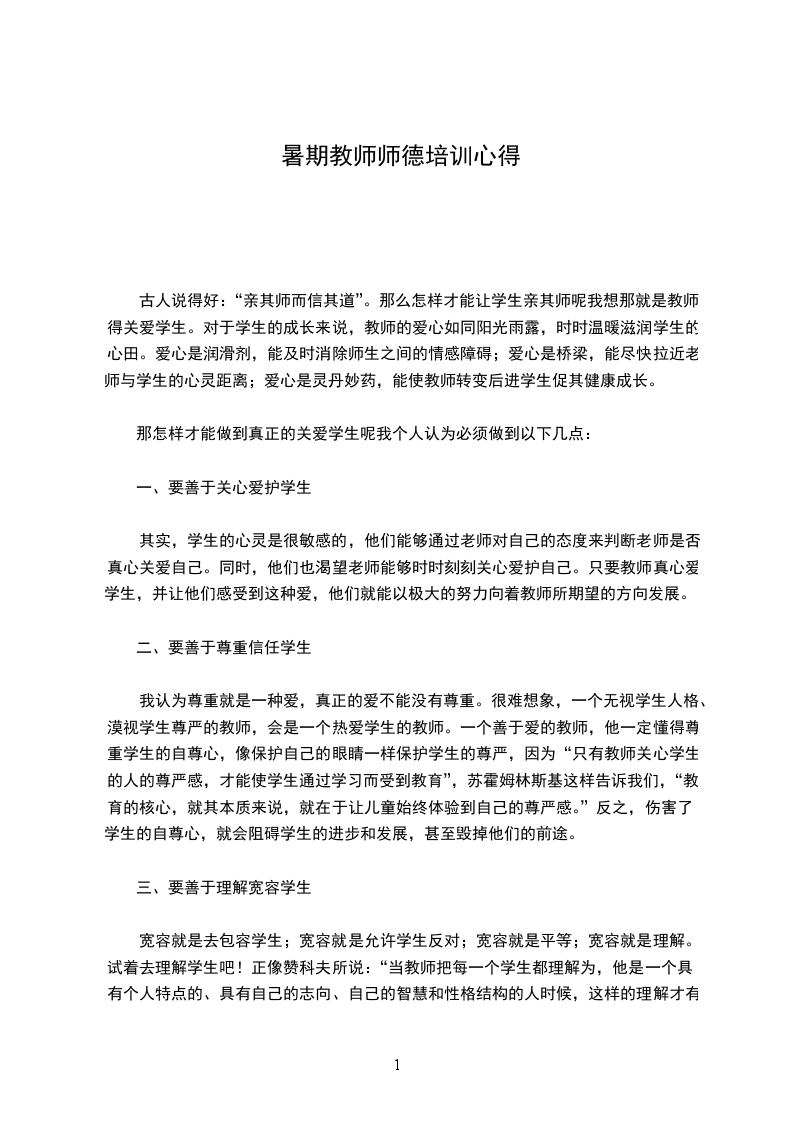 暑期教师师德培训心得

古人说得好：“亲其师而信其道”。那么怎样才能让学生亲其师呢我想那就是教师得关爱学生。对于学生的成长来说，教师的爱心如同阳光雨露，时时温暖滋润学生的心田。爱心是润滑剂，能及时消除师生之间的情感障碍；爱心是桥梁，能尽快拉近老师与学生的心灵距离；爱心是灵丹妙药，能使教师转变后进学生促其健康成长。

那怎样才能做到真正的关爱学生呢我个人认为必须做到以下几点：

一、要善于关心爱护学生

其实，学生的心灵是很敏感的，他们能够通过老师对自己的态度来判断老师是否真心关爱自己。同时，他们也渴望老师能够时时刻刻关心爱护自己。只要教师真心爱学生，并让他们感受到这种爱，他们就能以极大的努力向着教师所期望的方向发展。

二、要善于尊重信任学生

我认为尊重就是一种爱，真正的爱不能没有尊重。很难想象，一个无视学生人格、漠视学生尊严的教师，会是一个热爱学生的教师。一个善于爱的教师，他一定懂得尊重学生的自尊心，像保护自己的眼睛一样保护学生的尊严，因为“只有教师关心学生的人的尊严感，才能使学生通过学习而受到教育”，苏霍姆林斯基这样告诉我们，“教育的核心，就其本质来说，就在于让儿童始终体验到自己的尊严感。”反之，伤害了学生的自尊心，就会阻碍学生的进步和发展，甚至毁掉他们的前途。

三、要善于理解宽容学生

宽容就是去包容学生；宽容就是允许学生反对；宽容就是平等；宽容就是理解。试着去理解学生吧！正像赞科夫所说：“当教师把每一个学生都理解为，他是一个具有个人特点的、具有自己的志向、自己的智慧和性格结构的人时候，这样的理解才有

1